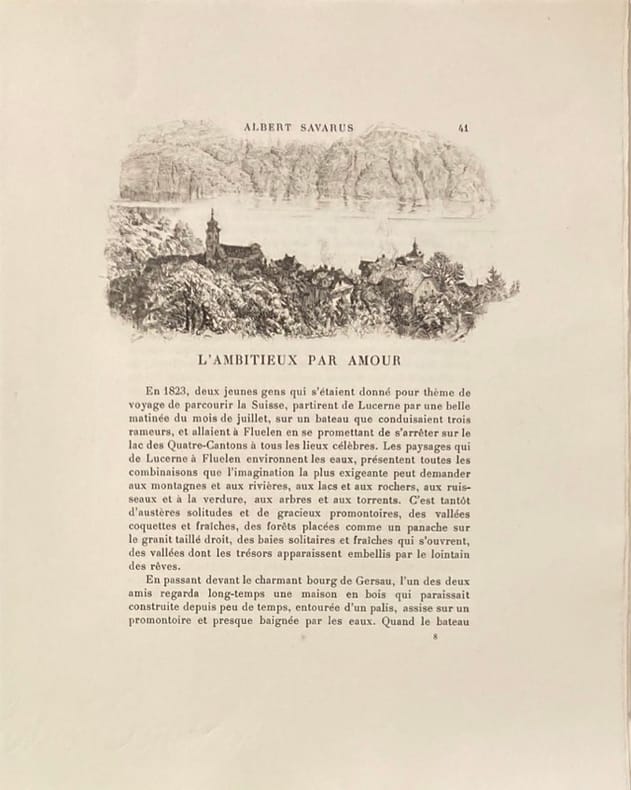 ALBERT SAVARUS 41

L'AMBITIEUX PAR AMOUR

En 1823, deux jeunes gens qui s'étaient donné pour thème de voyage de parcourir la Suisse, partirent de Lucerne par une belle matinée du mois de juillet, sur un bateau que conduisaient trois rameurs, et allaient à Fluelen en se promettant de s'arrêter sur le lac des Quatre-Cantons à tous les lieux célèbres. Les paysages qui de Lucerne à Fluelen environnent les eaux, présentent toutes les combinaisons que l'imagination la plus exigeante peut demander aux montagnes et aux rivières, aux lacs et aux rochers, aux ruisseaux et à la verdure, aux arbres et aux torrents. C'est tantôt d'austères solitudes et de gracieux promontoires, des vallées coquettes et fraîches, des forêts placées comme un panache sur le granit taillé droit, des baies solitaires et fraîches qui s'ouvrent, des vallées dont les trésors apparaissent embellis par le lointain des rêves.

En passant devant le charmant bourg de Gersau, l'un des deux amis regarda long-temps une maison en bois qui paraissait construite depuis peu de temps, entourée d'un palis, assise sur un promontoire et presque baignée par les eaux. Quand le bateau

8